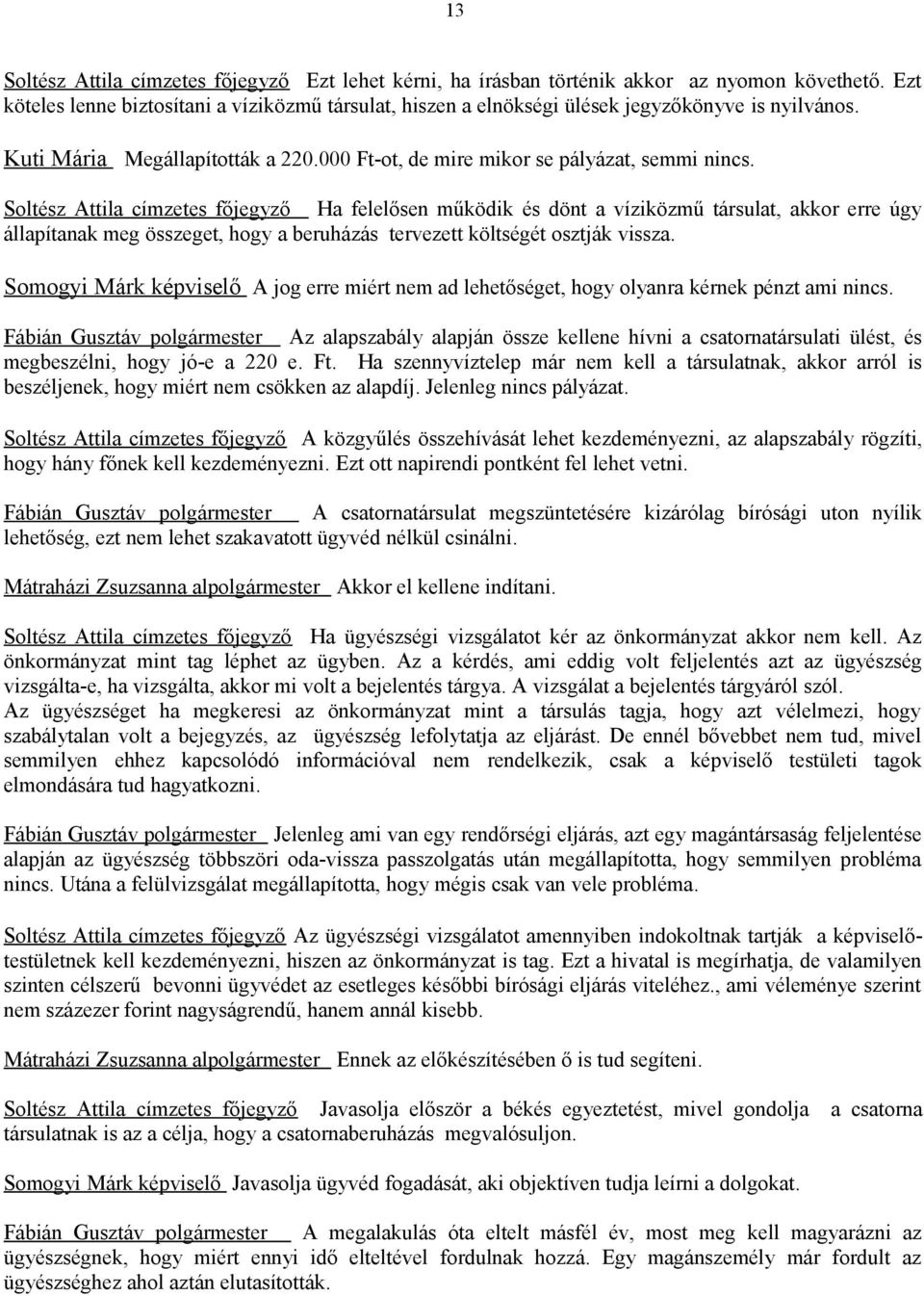 13

Soltész Attila címzetes főjegyző Ezt lehet kérni, ha írásban történik akkor az nyomon követhető. Ezt köteles lenne biztosítani a víziközmű társulat, hiszen a elnökségi ülések jegyzőkönyve is nyilvános.

Kuti Mária Megállapították a 220.000 Ft-ot, de mire mikor se pályázat, semmi nincs.

Soltész Attila címzetes főjegyző Ha felelősen működik és dönt a víziközmű társulat, akkor erre úgy állapítanak meg összeget, hogy a beruházás tervezett költségét osztják vissza.

Somogyi Márk képviselő A jog erre miért nem ad lehetőséget, hogy olyanra kérnek pénzt ami nincs.

Fábián Gusztáv polgármester Az alapszabály alapján össze kellene hívni a csatornatársulati ülést, és megbeszélni, hogy jó-e a 220 e. Ft. Ha szennyvíztelep már nem kell a társulatnak, akkor arról is beszéljenek, hogy miért nem csökken az alapdíj. Jelenleg nincs pályázat.

Soltész Attila címzetes főjegyző A közgyűlés összehívását lehet kezdeményezni, az alapszabály rögzíti, hogy hány főnek kell kezdeményezni. Ezt ott napirendi pontként fel lehet vetni.

Fábián Gusztáv polgármester A csatornatársulat megszüntetésére kizárólag bírósági uton nyílik lehetőség, ezt nem lehet szakavatott ügyvéd nélkül csinálni.

Mátraházi Zsuzsanna alpolgármester Akkor el kellene indítani.

Soltész Attila címzetes főjegyző Ha ügyészségi vizsgálatot kér az önkormányzat akkor nem kell. Az önkormányzat mint tag léphet az ügyben. Az a kérdés, ami eddig volt feljelentés azt az ügyészség vizsgálta-e, ha vizsgálta, akkor mi volt a bejelentés tárgya. A vizsgálat a bejelentés tárgyáról szól. Az ügyészséget ha megkeresi az önkormányzat mint a társulás tagja, hogy azt vélelmezi, hogy szabálytalan volt a bejegyzés, az ügyészség lefolytatja az eljárást. De ennél bővebbet nem tud, mivel semmilyen ehhez kapcsolódó információval nem rendelkezik, csak a képviselő testületi tagok elmondására tud hagyatkozni.

Fábián Gusztáv polgármester Jelenleg ami van egy rendőrségi eljárás, azt egy magántársaság feljelentése alapján az ügyészség többszöri oda-vissza passzolgatás után megállapította, hogy semmilyen probléma nincs. Utána a felülvizsgálat megállapította, hogy mégis csak van vele probléma.

Soltész Attila címzetes főjegyző Az ügyészségi vizsgálatot amennyiben indokoltnak tartják a képviselő-testületnek kell kezdeményezni, hiszen az önkormányzat is tag. Ezt a hivatal is megírhatja, de valamilyen szinten célszerű bevonni ügyvédet az esetleges későbbi bírósági eljárás viteléhez., ami véleménye szerint nem százezer forint nagyságrendű, hanem annál kisebb.

Mátraházi Zsuzsanna alpolgármester Ennek az előkészítésében ő is tud segíteni.

Soltész Attila címzetes főjegyző Javasolja először a békés egyeztetést, mivel gondolja a csatorna társulatnak is az a célja, hogy a csatornaberuházás megvalósuljon.

Somogyi Márk képviselő Javasolja ügyvéd fogadását, aki objektíven tudja leírni a dolgokat.

Fábián Gusztáv polgármester A megalakulás óta eltelt másfél év, most meg kell magyarázni az ügyészségnek, hogy miért ennyi idő elteltével fordulnak hozzá. Egy magánszemély már fordult az ügyészséghez ahol aztán elutasították.